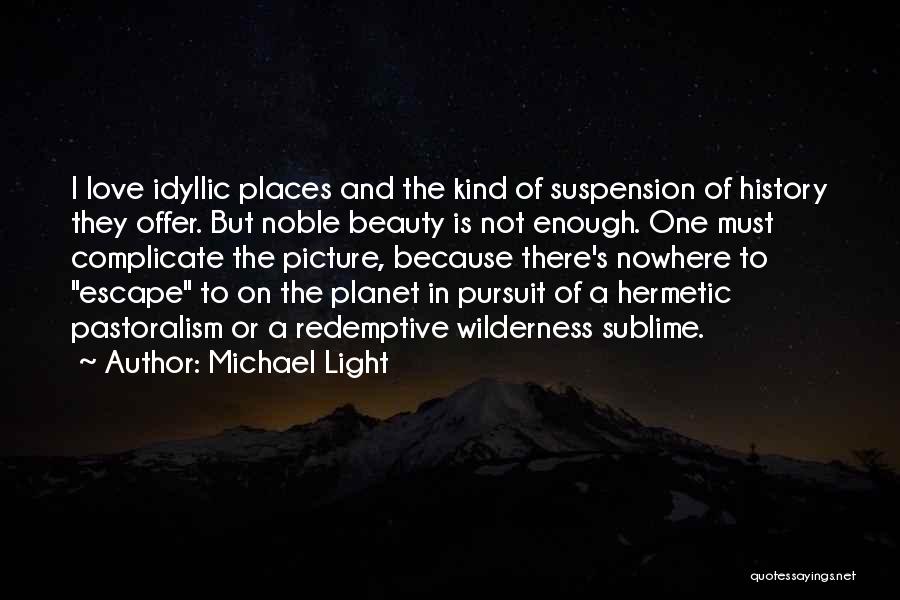 I love idyllic places and the kind of suspension of history they offer. But noble beauty is not enough. One must complicate the picture, because there's nowhere to "escape" to on the planet in pursuit of a hermetic pastoralism or a redemptive wilderness sublime.
~ Author: Michael Light

quotessayings.net